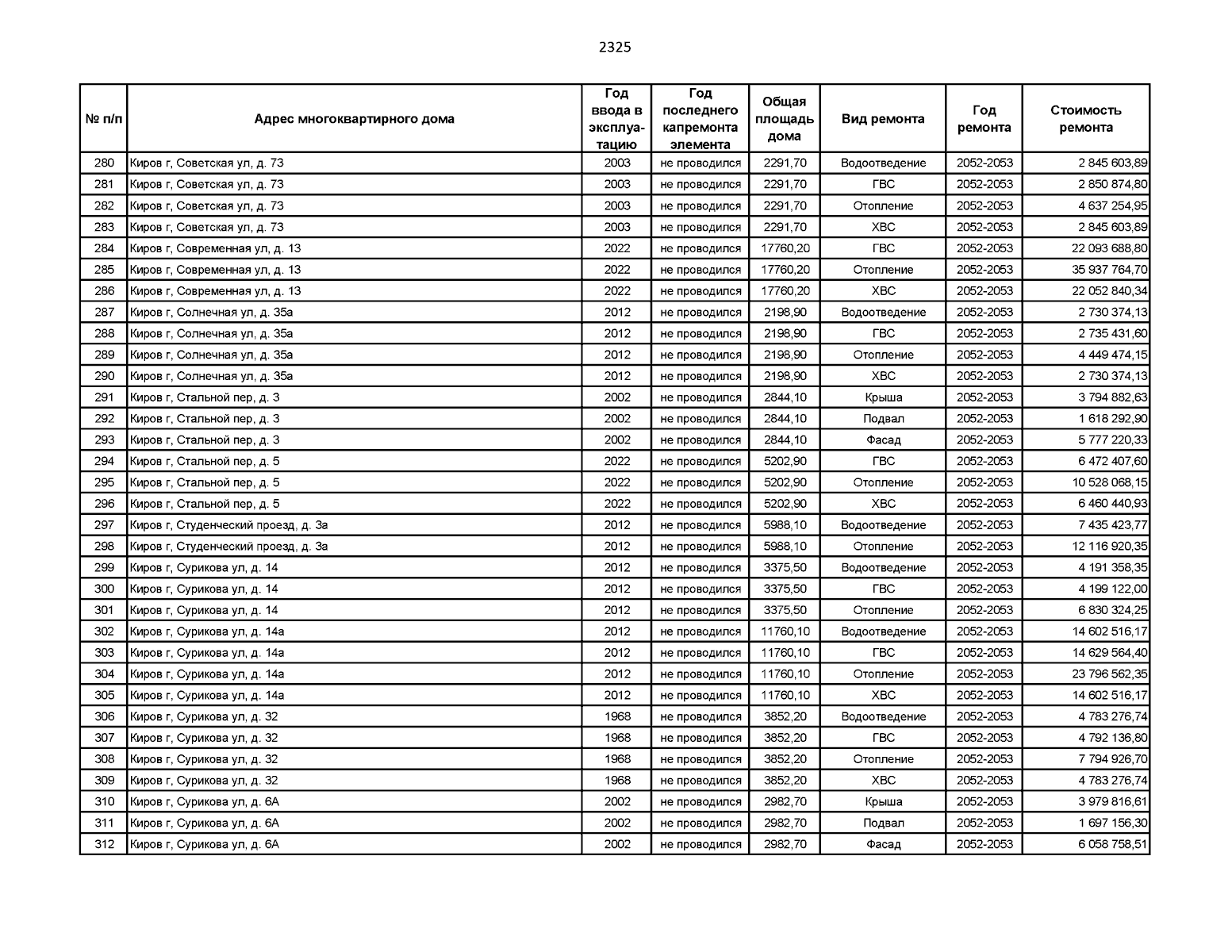 2325

| № п/п | Адрес многоквартирного дома | Год ввода в эксплуатацию | Год последнего капремонта элемента | Общая площадь дома | Вид ремонта | Год ремонта | Стоимость ремонта |
|---|---|---|---|---|---|---|---|
| 280 | Киров г, Советская ул, д. 73 | 2003 | не проводился | 2291,70 | Водоотведение | 2052-2053 | 2 845 603,89 |
| 281 | Киров г, Советская ул, д. 73 | 2003 | не проводился | 2291,70 | ГВС | 2052-2053 | 2 850 874,80 |
| 282 | Киров г, Советская ул, д. 73 | 2003 | не проводился | 2291,70 | Отопление | 2052-2053 | 4 637 254,95 |
| 283 | Киров г, Советская ул, д. 73 | 2003 | не проводился | 2291,70 | ХВС | 2052-2053 | 2 845 603,89 |
| 284 | Киров г, Современная ул, д. 13 | 2022 | не проводился | 17760,20 | ГВС | 2052-2053 | 22 093 688,80 |
| 285 | Киров г, Современная ул, д. 13 | 2022 | не проводился | 17760,20 | Отопление | 2052-2053 | 35 937 764,70 |
| 286 | Киров г, Современная ул, д. 13 | 2022 | не проводился | 17760,20 | ХВС | 2052-2053 | 22 052 840,34 |
| 287 | Киров г, Солнечная ул, д. 35а | 2012 | не проводился | 2198,90 | Водоотведение | 2052-2053 | 2 730 374,13 |
| 288 | Киров г, Солнечная ул, д. 35а | 2012 | не проводился | 2198,90 | ГВС | 2052-2053 | 2 735 431,60 |
| 289 | Киров г, Солнечная ул, д. 35а | 2012 | не проводился | 2198,90 | Отопление | 2052-2053 | 4 449 474,15 |
| 290 | Киров г, Солнечная ул, д. 35а | 2012 | не проводился | 2198,90 | ХВС | 2052-2053 | 2 730 374,13 |
| 291 | Киров г, Стальной пер, д. 3 | 2002 | не проводился | 2844,10 | Крыша | 2052-2053 | 3 794 882,63 |
| 292 | Киров г, Стальной пер, д. 3 | 2002 | не проводился | 2844,10 | Подвал | 2052-2053 | 1 618 292,90 |
| 293 | Киров г, Стальной пер, д. 3 | 2002 | не проводился | 2844,10 | Фасад | 2052-2053 | 5 777 220,33 |
| 294 | Киров г, Стальной пер, д. 5 | 2022 | не проводился | 5202,90 | ГВС | 2052-2053 | 6 472 407,60 |
| 295 | Киров г, Стальной пер, д. 5 | 2022 | не проводился | 5202,90 | Отопление | 2052-2053 | 10 528 068,15 |
| 296 | Киров г, Стальной пер, д. 5 | 2022 | не проводился | 5202,90 | ХВС | 2052-2053 | 6 460 440,93 |
| 297 | Киров г, Студенческий проезд, д. 3а | 2012 | не проводился | 5988,10 | Водоотведение | 2052-2053 | 7 435 423,77 |
| 298 | Киров г, Студенческий проезд, д. 3а | 2012 | не проводился | 5988,10 | Отопление | 2052-2053 | 12 116 920,35 |
| 299 | Киров г, Сурикова ул, д. 14 | 2012 | не проводился | 3375,50 | Водоотведение | 2052-2053 | 4 191 358,35 |
| 300 | Киров г, Сурикова ул, д. 14 | 2012 | не проводился | 3375,50 | ГВС | 2052-2053 | 4 199 122,00 |
| 301 | Киров г, Сурикова ул, д. 14 | 2012 | не проводился | 3375,50 | Отопление | 2052-2053 | 6 830 324,25 |
| 302 | Киров г, Сурикова ул, д. 14а | 2012 | не проводился | 11760,10 | Водоотведение | 2052-2053 | 14 602 516,17 |
| 303 | Киров г, Сурикова ул, д. 14а | 2012 | не проводился | 11760,10 | ГВС | 2052-2053 | 14 629 564,40 |
| 304 | Киров г, Сурикова ул, д. 14а | 2012 | не проводился | 11760,10 | Отопление | 2052-2053 | 23 796 562,35 |
| 305 | Киров г, Сурикова ул, д. 14а | 2012 | не проводился | 11760,10 | ХВС | 2052-2053 | 14 602 516,17 |
| 306 | Киров г, Сурикова ул, д. 32 | 1968 | не проводился | 3852,20 | Водоотведение | 2052-2053 | 4 783 276,74 |
| 307 | Киров г, Сурикова ул, д. 32 | 1968 | не проводился | 3852,20 | ГВС | 2052-2053 | 4 792 136,80 |
| 308 | Киров г, Сурикова ул, д. 32 | 1968 | не проводился | 3852,20 | Отопление | 2052-2053 | 7 794 926,70 |
| 309 | Киров г, Сурикова ул, д. 32 | 1968 | не проводился | 3852,20 | ХВС | 2052-2053 | 4 783 276,74 |
| 310 | Киров г, Сурикова ул, д. 6А | 2002 | не проводился | 2982,70 | Крыша | 2052-2053 | 3 979 816,61 |
| 311 | Киров г, Сурикова ул, д. 6А | 2002 | не проводился | 2982,70 | Подвал | 2052-2053 | 1 697 156,30 |
| 312 | Киров г, Сурикова ул, д. 6А | 2002 | не проводился | 2982,70 | Фасад | 2052-2053 | 6 058 758,51 |